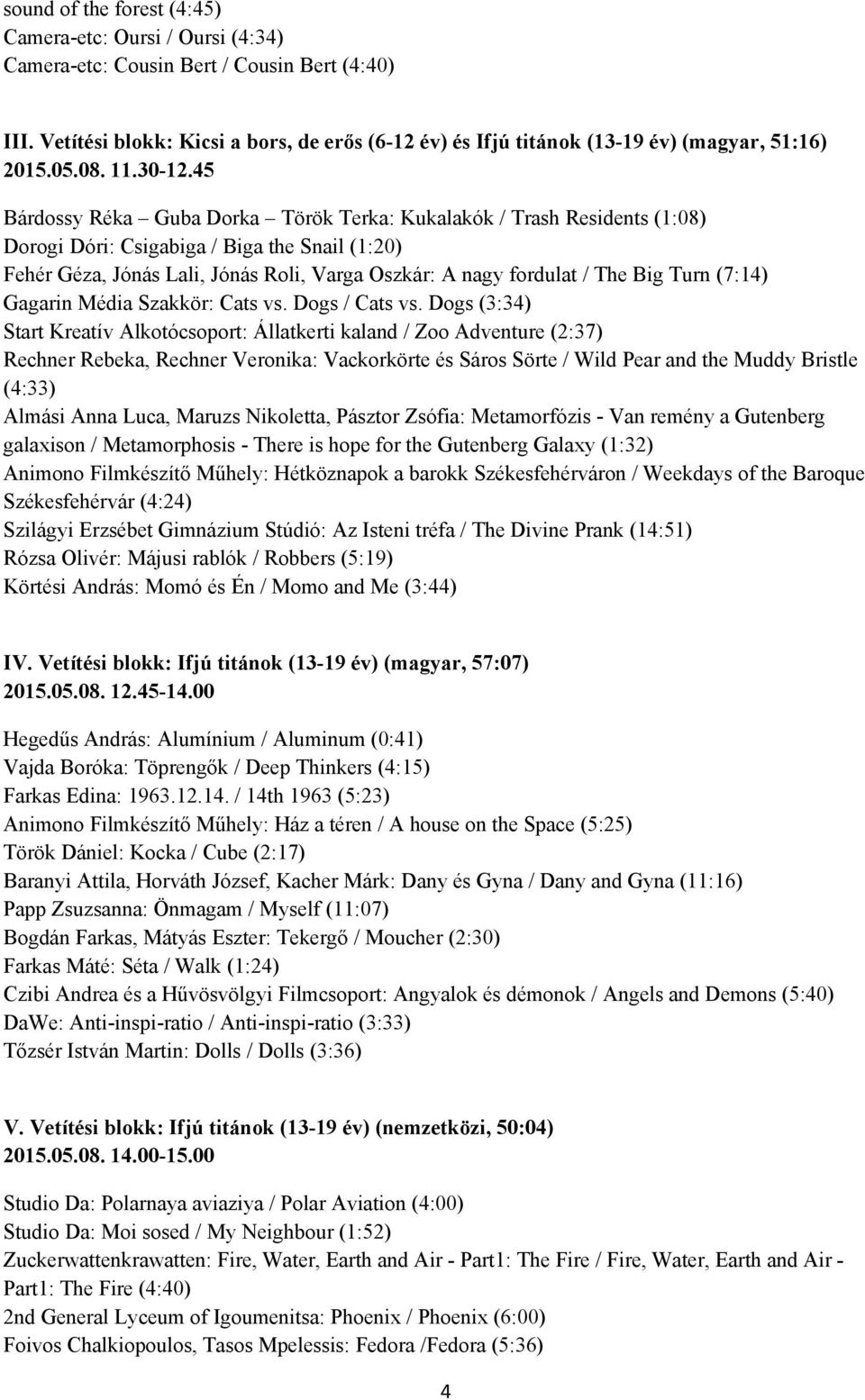 sound of the forest (4:45)
Camera-etc: Oursi / Oursi (4:34)
Camera-etc: Cousin Bert / Cousin Bert (4:40)

III. Vetítési blokk: Kicsi a bors, de erős (6-12 év) és Ifjú titánok (13-19 év) (magyar, 51:16) 2015.05.08. 11.30-12.45

Bárdossy Réka – Guba Dorka – Török Terka: Kukalakók / Trash Residents (1:08)
Dorogi Dóri: Csigabiga / Biga the Snail (1:20)
Fehér Géza, Jónás Lali, Jónás Roli, Varga Oszkár: A nagy fordulat / The Big Turn (7:14)
Gagarin Média Szakkör: Cats vs. Dogs / Cats vs. Dogs (3:34)
Start Kreatív Alkotócsoport: Állatkerti kaland / Zoo Adventure (2:37)
Rechner Rebeka, Rechner Veronika: Vackorkörte és Sáros Sörte / Wild Pear and the Muddy Bristle (4:33)
Almási Anna Luca, Maruzs Nikoletta, Pásztor Zsófia: Metamorfózis - Van remény a Gutenberg galaxison / Metamorphosis - There is hope for the Gutenberg Galaxy (1:32)
Animono Filmkészítő Műhely: Hétköznapok a barokk Székesfehérváron / Weekdays of the Baroque Székesfehérvár (4:24)
Szilágyi Erzsébet Gimnázium Stúdió: Az Isteni tréfa / The Divine Prank (14:51)
Rózsa Olivér: Májusi rablók / Robbers (5:19)
Körtési András: Momó és Én / Momo and Me (3:44)

IV. Vetítési blokk: Ifjú titánok (13-19 év) (magyar, 57:07)
2015.05.08. 12.45-14.00

Hegedűs András: Alumínium / Aluminum (0:41)
Vajda Boróka: Töprengők / Deep Thinkers (4:15)
Farkas Edina: 1963.12.14. / 14th 1963 (5:23)
Animono Filmkészítő Műhely: Ház a téren / A house on the Space (5:25)
Török Dániel: Kocka / Cube (2:17)
Baranyi Attila, Horváth József, Kacher Márk: Dany és Gyna / Dany and Gyna (11:16)
Papp Zsuzsanna: Önmagam / Myself (11:07)
Bogdán Farkas, Mátyás Eszter: Tekergő / Moucher (2:30)
Farkas Máté: Séta / Walk (1:24)
Czibi Andrea és a Hűvösvölgyi Filmcsoport: Angyalok és démonok / Angels and Demons (5:40)
DaWe: Anti-inspi-ratio / Anti-inspi-ratio (3:33)
Tőzsér István Martin: Dolls / Dolls (3:36)

V. Vetítési blokk: Ifjú titánok (13-19 év) (nemzetközi, 50:04)
2015.05.08. 14.00-15.00

Studio Da: Polarnaya aviaziya / Polar Aviation (4:00)
Studio Da: Moi sosed / My Neighbour (1:52)
Zuckerwattenkrawatten: Fire, Water, Earth and Air - Part1: The Fire / Fire, Water, Earth and Air - Part1: The Fire (4:40)
2nd General Lyceum of Igoumenitsa: Phoenix / Phoenix (6:00)
Foivos Chalkiopoulos, Tasos Mpelessis: Fedora /Fedora (5:36)

4